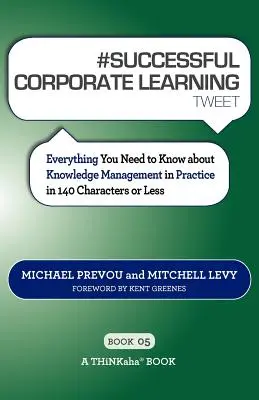 #SUCCESSFUL CORPORATE LEARNING TWEET

Everything You Need to Know about Knowledge Management in Practice in 140 Characters or Less

MICHAEL PREVOU and MITCHELL LEVY
FOREWORD BY KENT GREENES

BOOK 05

A THiNKaha® BOOK